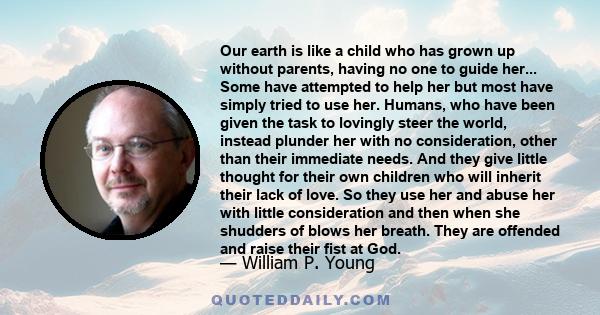 Our earth is like a child who has grown up without parents, having no one to guide her... Some have attempted to help her but most have simply tried to use her. Humans, who have been given the task to lovingly steer the world, instead plunder her with no consideration, other than their immediate needs. And they give little thought for their own children who will inherit their lack of love. So they use her and abuse her with little consideration and then when she shudders of blows her breath. They are offended and raise their fist at God.
— William P. Young

QUOTEDDAILY.COM